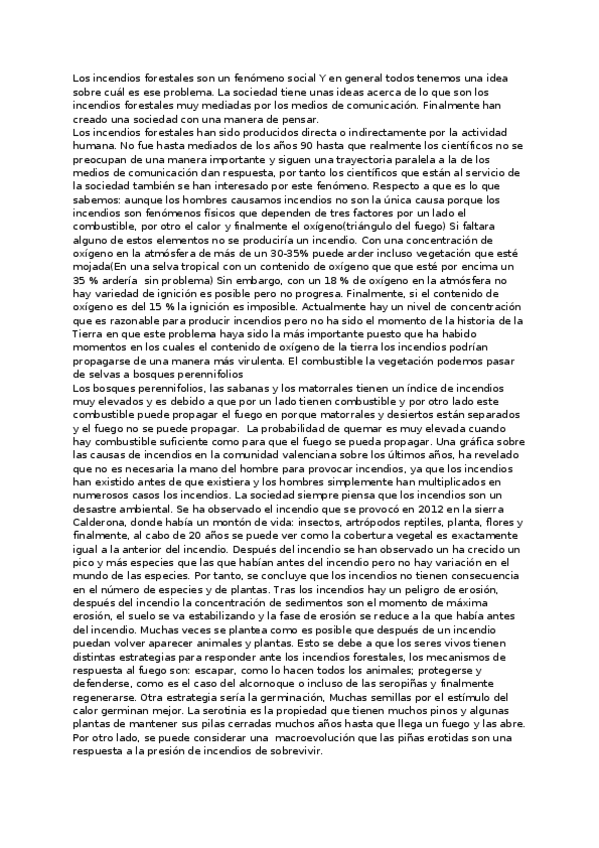 Los incendios forestales son un fenómeno social Y en general todos tenemos una idea sobre cuál es ese problema. La sociedad tiene unas ideas acerca de lo que son los incendios forestales muy mediadas por los medios de comunicación. Finalmente han creado una sociedad con una manera de pensar.
Los incendios forestales han sido producidos directa o indirectamente por la actividad humana. No fue hasta mediados de los años 90 hasta que realmente los científicos no se preocupan de una manera importante y siguen una trayectoria paralela a la de los medios de comunicación dan respuesta, por tanto los científicos que están al servicio de la sociedad también se han interesado por este fenómeno. Respecto a que es lo que sabemos: aunque los hombres causamos incendios no son la única causa porque los incendios son fenómenos físicos que dependen de tres factores por un lado el combustible, por otro el calor y finalmente el oxígeno(triángulo del fuego) Si faltara alguno de estos elementos no se produciría un incendio. Con una concentración de oxígeno en la atmósfera de más de un 30-35% puede arder incluso vegetación que esté mojada(En una selva tropical con un contenido de oxígeno que que esté por encima un 35 % ardería sin problema) Sin embargo, con un 18 % de oxígeno en la atmósfera no hay variedad de ignición es posible pero no progresa. Finalmente, si el contenido de oxígeno es del 15 % la ignición es imposible. Actualmente hay un nivel de concentración que es razonable para producir incendios pero no ha sido el momento de la historia de la Tierra en que este problema haya sido la más importante puesto que ha habido momentos en los cuales el contenido de oxígeno de la tierra los incendios podrían propagarse de una manera más virulenta. El combustible la vegetación podemos pasar de selvas a bosques perennifolios
Los bosques perennifolios, las sabanas y los matorrales tienen un índice de incendios muy elevados y es debido a que por un lado tienen combustible y por otro lado este combustible puede propagar el fuego en porque matorrales y desiertos están separados y el fuego no se puede propagar. La probabilidad de quemar es muy elevada cuando hay combustible suficiente como para que el fuego se pueda propagar. Una gráfica sobre las causas de incendios en la comunidad valenciana sobre los últimos años, ha revelado que no es necesaria la mano del hombre para provocar incendios, ya que los incendios han existido antes de que existiera y los hombres simplemente han multiplicados en numerosos casos los incendios. La sociedad siempre piensa que los incendios son un desastre ambiental. Se ha observado el incendio que se provocó en 2012 en la sierra Calderona, donde había un montón de vida: insectos, artrópodos reptiles, planta, flores y finalmente, al cabo de 20 años se puede ver como la cobertura vegetal es exactamente igual a la anterior del incendio. Después del incendio se han observado un ha crecido un pico y más especies que las que habían antes del incendio pero no hay variación en el mundo de las especies. Por tanto, se concluye que los incendios no tienen consecuencia en el número de especies y de plantas. Tras los incendios hay un peligro de erosión, después del incendio la concentración de sedimentos son el momento de máxima erosión, el suelo se va estabilizando y la fase de erosión se reduce a la que había antes del incendio. Muchas veces se plantea como es posible que después de un incendio puedan volver aparecer animales y plantas. Esto se debe a que los seres vivos tienen distintas estrategias para responder ante los incendios forestales, los mecanismos de respuesta al fuego son: escapar, como lo hacen todos los animales; protegerse y defenderse, como es el caso del alcornoque o incluso de las seropiñas y finalmente regenerarse. Otra estrategia sería la germinación, Muchas semillas por el estímulo del calor germinan mejor. La serotinia es la propiedad que tienen muchos pinos y algunas plantas de mantener sus pilas cerradas muchos años hasta que llega un fuego y las abre. Por otro lado, se puede considerar una macroevolución que las piñas erotidas son una respuesta a la presión de incendios de sobrevivir.